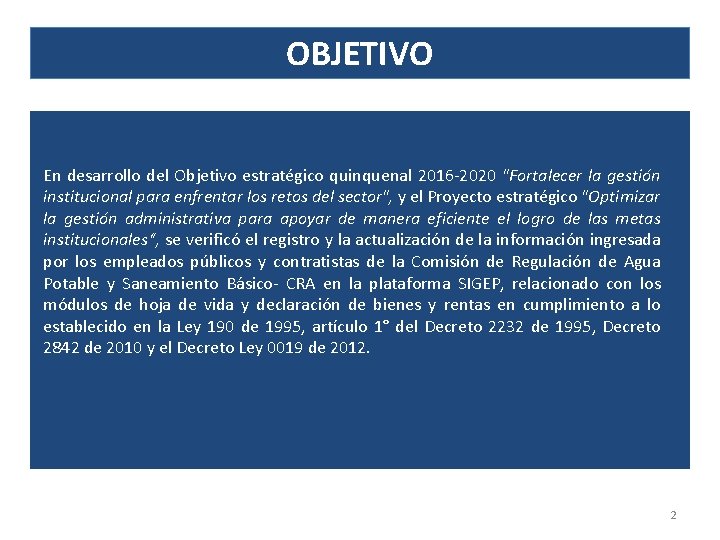 OBJETIVO

En desarrollo del Objetivo estratégico quinquenal 2016-2020 "Fortalecer la gestión institucional para enfrentar los retos del sector", y el Proyecto estratégico "Optimizar la gestión administrativa para apoyar de manera eficiente el logro de las metas institucionales", se verificó el registro y la actualización de la información ingresada por los empleados públicos y contratistas de la Comisión de Regulación de Agua Potable y Saneamiento Básico- CRA en la plataforma SIGEP, relacionado con los módulos de hoja de vida y declaración de bienes y rentas en cumplimiento a lo establecido en la Ley 190 de 1995, artículo 1° del Decreto 2232 de 1995, Decreto 2842 de 2010 y el Decreto Ley 0019 de 2012.

2